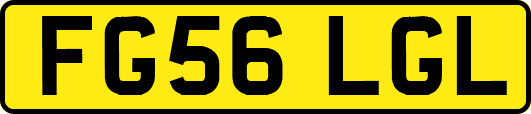 FG56 LGL